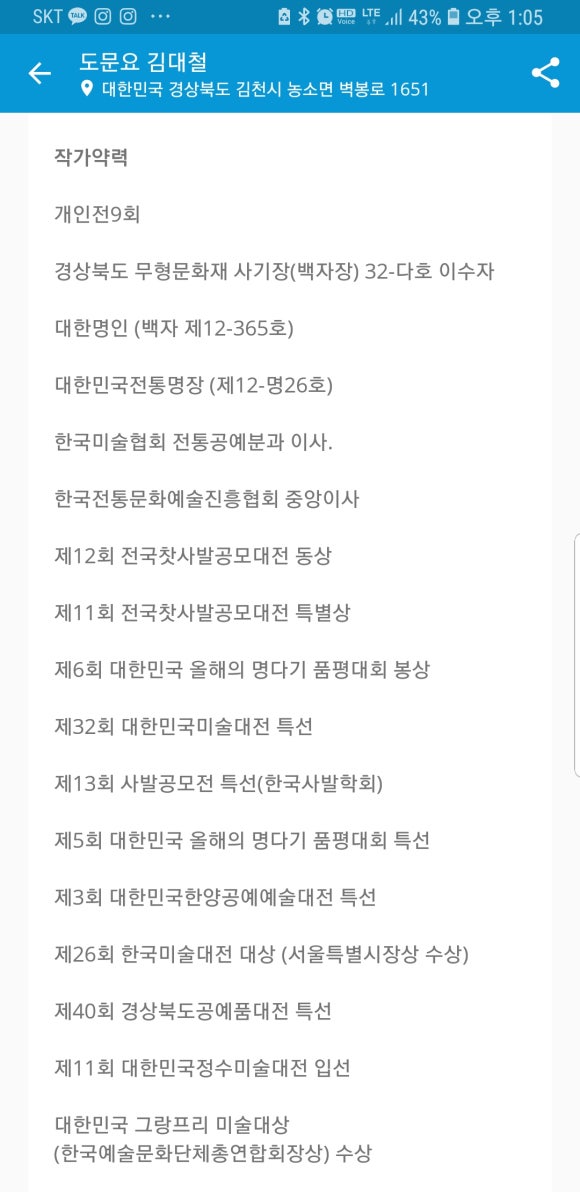 SKT TALK ··· HD Voice LTE 43% 오후 1:05

도문요 김대철
대한민국 경상북도 김천시 농소면 벽봉로 1651

작가약력

개인전9회

경상북도 무형문화재 사기장(백자장) 32-다호 이수자

대한명인 (백자 제12-365호)

대한민국전통명장 (제12-명26호)

한국미술협회 전통공예분과 이사.

한국전통문화예술진흥협회 중앙이사

제12회 전국찻사발공모대전 동상

제11회 전국찻사발공모대전 특별상

제6회 대한민국 올해의 명다기 품평대회 봉상

제32회 대한민국미술대전 특선

제13회 사발공모전 특선(한국사발학회)

제5회 대한민국 올해의 명다기 품평대회 특선

제3회 대한민국한양공예예술대전 특선

제26회 한국미술대전 대상 (서울특별시장상 수상)

제40회 경상북도공예품대전 특선

제11회 대한민국정수미술대전 입선

대한민국 그랑프리 미술대상
(한국예술문화단체총연합회장상) 수상